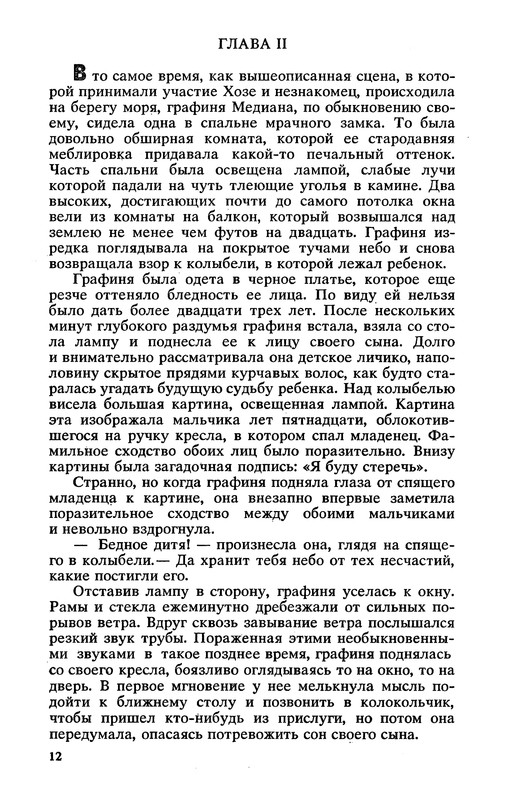 ГЛАВА II

В то самое время, как вышеописанная сцена, в которой принимали участие Хозе и незнакомец, происходила на берегу моря, графиня Медиана, по обыкновению своему, сидела одна в спальне мрачного замка. То была довольно обширная комната, которой ее стародавняя меблировка придавала какой-то печальный оттенок. Часть спальни была освещена лампой, слабые лучи которой падали на чуть тлеющие уголья в камине. Два высоких, достигающих почти до самого потолка окна вели из комнаты на балкон, который возвышался над землею не менее чем футов на двадцать. Графиня изредка поглядывала на покрытое тучами небо и снова возвращала взор к колыбели, в которой лежал ребенок.

Графиня была одета в черное платье, которое еще резче оттеняло бледность ее лица. По виду ей нельзя было дать более двадцати трех лет. После нескольких минут глубокого раздумья графиня встала, взяла со стола лампу и поднесла ее к лицу своего сына. Долго и внимательно рассматривала она детское личико, наполовину скрытое прядями курчавых волос, как будто старалась угадать будущую судьбу ребенка. Над колыбелью висела большая картина, освещенная лампой. Картина эта изображала мальчика лет пятнадцати, облокотившегося на ручку кресла, в котором спал младенец. Фамильное сходство обоих лиц было поразительно. Внизу картины была загадочная подпись: «Я буду стеречь».

Странно, но когда графиня подняла глаза от спящего младенца к картине, она внезапно впервые заметила поразительное сходство между обоими мальчиками и невольно вздрогнула.

— Бедное дитя! — произнесла она, глядя на спящего в колыбели.— Да хранит тебя небо от тех несчастий, какие постигли его.

Отставив лампу в сторону, графиня уселась к окну. Рамы и стекла ежеминутно дребезжали от сильных порывов ветра. Вдруг сквозь завывание ветра послышался резкий звук трубы. Пораженная этими необыкновенными звуками в такое позднее время, графиня поднялась со своего кресла, боязливо оглядываясь то на окно, то на дверь. В первое мгновение у нее мелькнула мысль подойти к ближнему столу и позвонить в колокольчик, чтобы пришел кто-нибудь из прислуги, но потом она передумала, опасаясь потревожить сон своего сына.

12